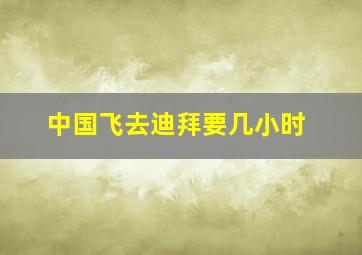 中国飞去迪拜要几小时